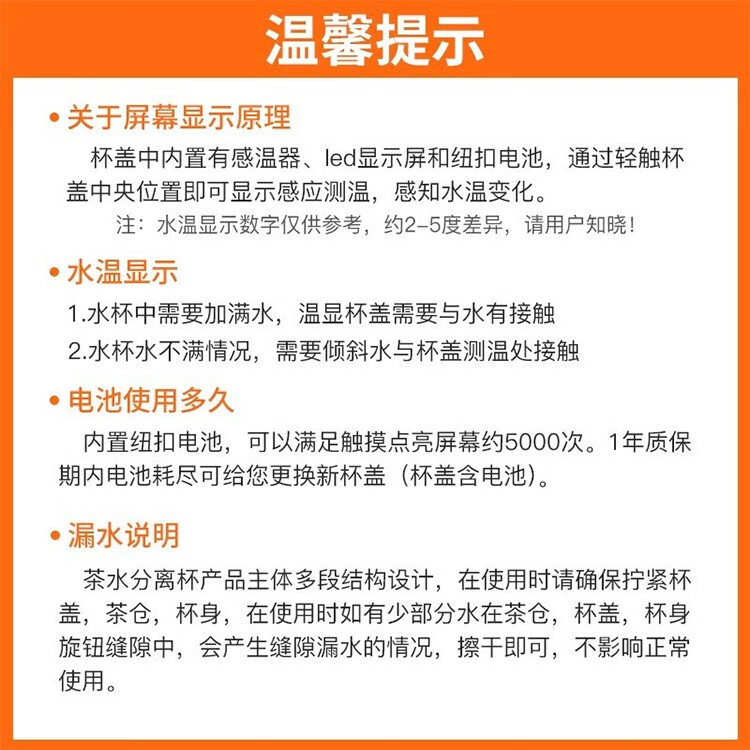 温馨提示

• 关于屏幕显示原理

杯盖中内置有感温器、led显示屏和纽扣电池，通过轻触杯盖中央位置即可显示感应测温，感知水温变化。

注：水温显示数字仅供参考，约2-5度差异，请用户知晓！

• 水温显示

1.水杯中需要加满水，温显杯盖需要与水有接触

2.水杯水不满情况，需要倾斜水与杯盖测温处接触

• 电池使用多久

内置纽扣电池，可以满足触摸点亮屏幕约5000次。1年质保期内电池耗尽可给您更换新杯盖（杯盖含电池）。

• 漏水说明

茶水分离杯产品主体多段结构设计，在使用时请确保拧紧杯盖，茶仓，杯身，在使用时如有少部分水在茶仓，杯盖，杯身旋钮缝隙中，会产生缝隙漏水的情况，擦干即可，不影响正常使用。